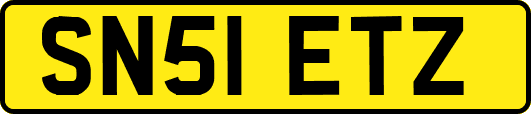 SN51 ETZ